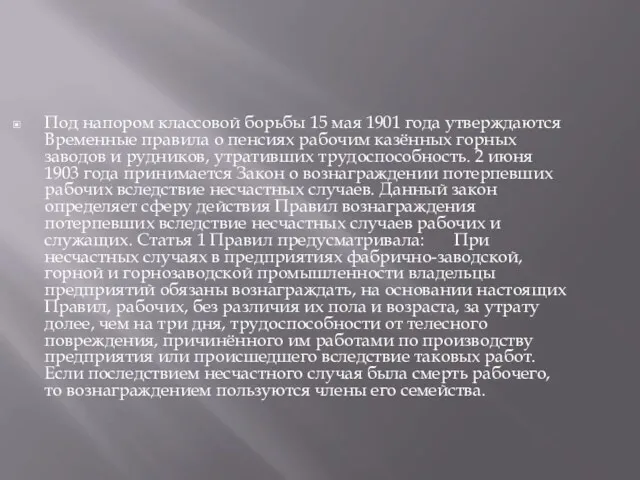 Под напором классовой борьбы 15 мая 1901 года утверждаются Временные правила о пенсиях рабочим казённых горных заводов и рудников, утративших трудоспособность. 2 июня 1903 года принимается Закон о вознаграждении потерпевших рабочих вследствие несчастных случаев. Данный закон определяет сферу действия Правил вознаграждения потерпевших вследствие несчастных случаев рабочих и служащих. Статья 1 Правил предусматривала: При несчастных случаях в предприятиях фабрично-заводской, горной и горнозаводской промышленности владельцы предприятий обязаны вознаграждать, на основании настоящих Правил, рабочих, без различия их пола и возраста, за утрату долее, чем на три дня, трудоспособности от телесного повреждения, причинённого им работами по производству предприятия или происшедшего вследствие таковых работ. Если последствием несчастного случая была смерть рабочего, то вознаграждением пользуются члены его семейства.